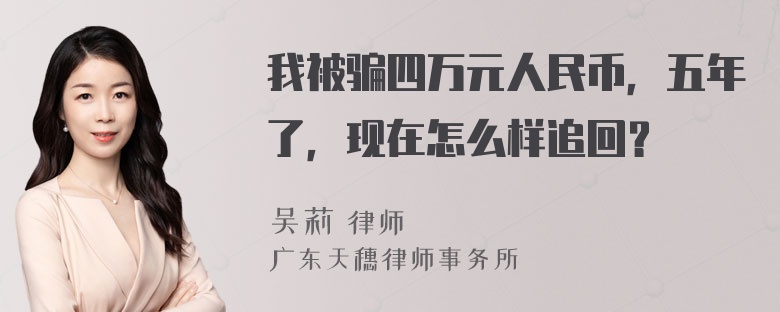 我被骗四万元人民币，五年了，现在怎么样追回？

吴莉 律师
广东天穗律师事务所